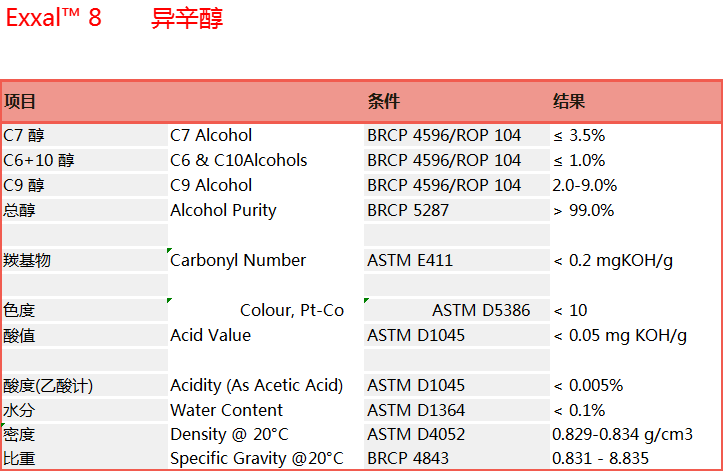 Exxal™ 8 异辛醇

| 项目 | | 条件 | 结果 |
|---|---|---|---|
| C7 醇 | C7 Alcohol | BRCP 4596/ROP 104 | ≤ 3.5% |
| C6+10 醇 | C6 & C10Alcohols | BRCP 4596/ROP 104 | ≤ 1.0% |
| C9 醇 | C9 Alcohol | BRCP 4596/ROP 104 | 2.0-9.0% |
| 总醇 | Alcohol Purity | BRCP 5287 | > 99.0% |
| | | | |
| 羰基物 | Carbonyl Number | ASTM E411 | < 0.2 mgKOH/g |
| | | | |
| 色度 | Colour, Pt-Co | ASTM D5386 | < 10 |
| 酸值 | Acid Value | ASTM D1045 | < 0.05 mg KOH/g |
| | | | |
| 酸度(乙酸计) | Acidity (As Acetic Acid) | ASTM D1045 | < 0.005% |
| 水分 | Water Content | ASTM D1364 | < 0.1% |
| 密度 | Density @ 20°C | ASTM D4052 | 0.829-0.834 g/cm3 |
| 比重 | Specific Gravity @20°C | BRCP 4843 | 0.831 - 8.835 |